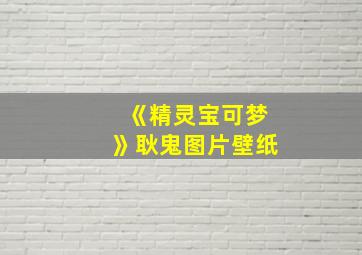 《精灵宝可梦》耿鬼图片壁纸